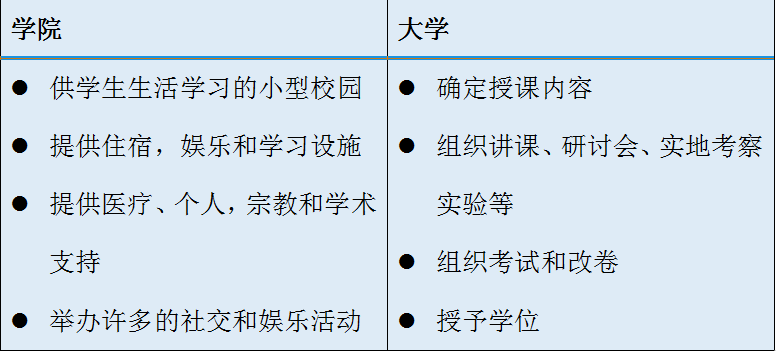 | 学院 | 大学 |
|---|---|
| ● 供学生生活学习的小型校园<br>● 提供住宿，娱乐和学习设施<br>● 提供医疗、个人，宗教和学术支持<br>● 举办许多的社交和娱乐活动 | ● 确定授课内容<br>● 组织讲课、研讨会、实地考察实验等<br>● 组织考试和改卷<br>● 授予学位 |